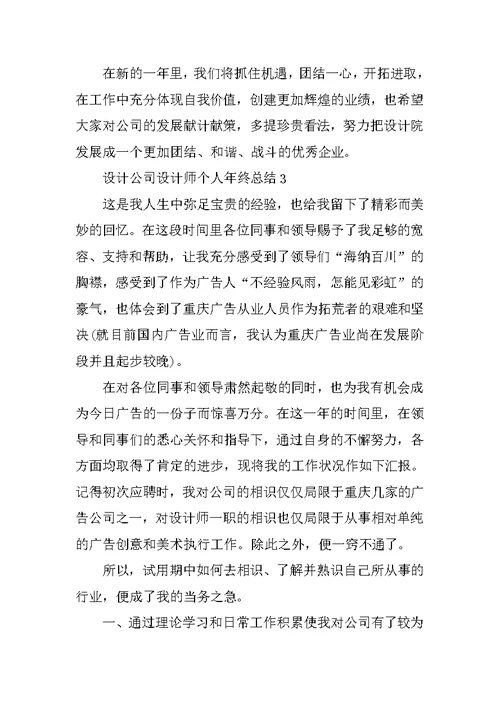 在新的一年里，我们将抓住机遇，团结一心，开拓进取，在工作中充分体现自我价值，创建更加辉煌的业绩，也希望大家对公司的发展献计献策，多提珍贵看法，努力把设计院发展成一个更加团结、和谐、战斗的优秀企业。

设计公司设计师个人年终总结 3

这是我人生中弥足宝贵的经验，也给我留下了精彩而美妙的回忆。在这段时间里各位同事和领导赐予了我足够的宽容、支持和帮助，让我充分感受到了领导们“海纳百川”的胸襟，感受到了作为广告人“不经验风雨，怎能见彩虹”的豪气，也体会到了重庆广告从业人员作为拓荒者的艰难和坚决(就目前国内广告业而言，我认为重庆广告业尚在发展阶段并且起步较晚)。

在对各位同事和领导肃然起敬的同时，也为我有机会成为今日广告的一份子而惊喜万分。在这一年的时间里，在领导和同事们的悉心关怀和指导下，通过自身的不懈努力，各方面均取得了肯定的进步，现将我的工作状况作如下汇报。记得初次应聘时，我对公司的相识仅仅局限于重庆几家的广告公司之一，对设计师一职的相识也仅局限于从事相对单纯的广告创意和美术执行工作。除此之外，便一窍不通了。

所以，试用期中如何去相识、了解并熟识自己所从事的行业，便成了我的当务之急。

一、通过理论学习和日常工作积累使我对公司有了较为